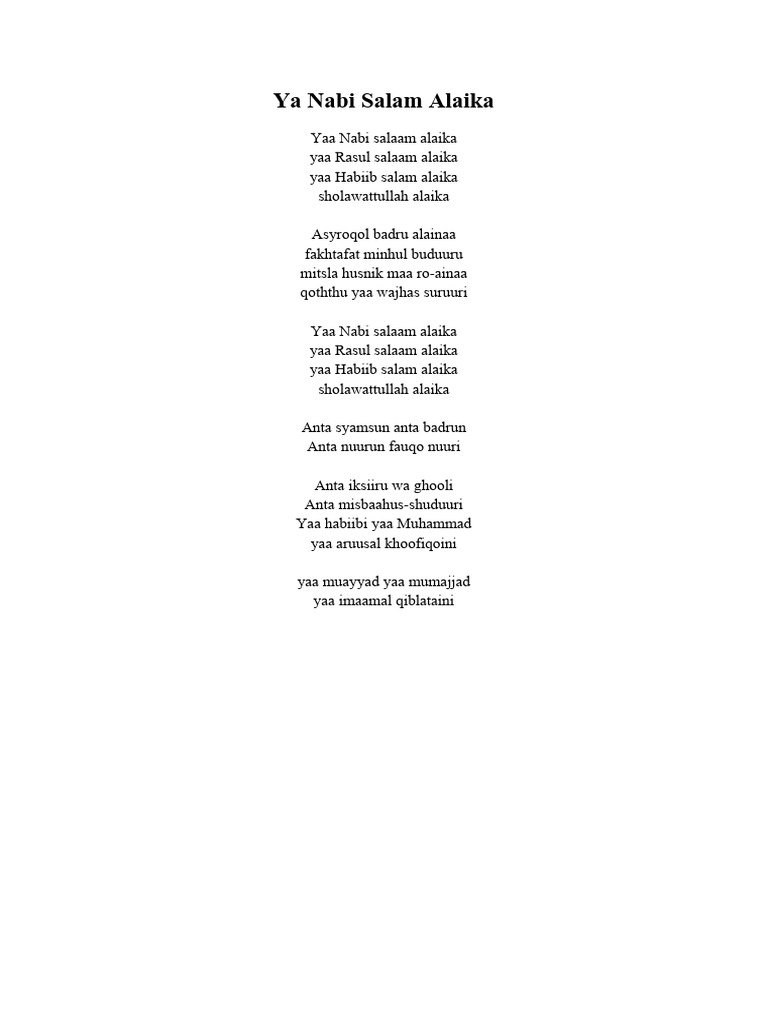 Ya Nabi Salam Alaika

Yaa Nabi salaam alaika
yaa Rasul salaam alaika
yaa Habiib salam alaika
sholawattullah alaika

Asyroqol badru alainaa
fakhtafat minhul buduuru
mitsla husnik maa ro-ainaa
qoththu yaa wajhas suruuri

Yaa Nabi salaam alaika
yaa Rasul salaam alaika
yaa Habiib salam alaika
sholawattullah alaika

Anta syamsun anta badrun
Anta nuurun fauqo nuuri

Anta iksiiru wa ghooli
Anta misbaahus-shuduuri
Yaa habiibi yaa Muhammad
yaa aruusal khoofiqoini

yaa muayyad yaa mumajjad
yaa imaamal qiblataini